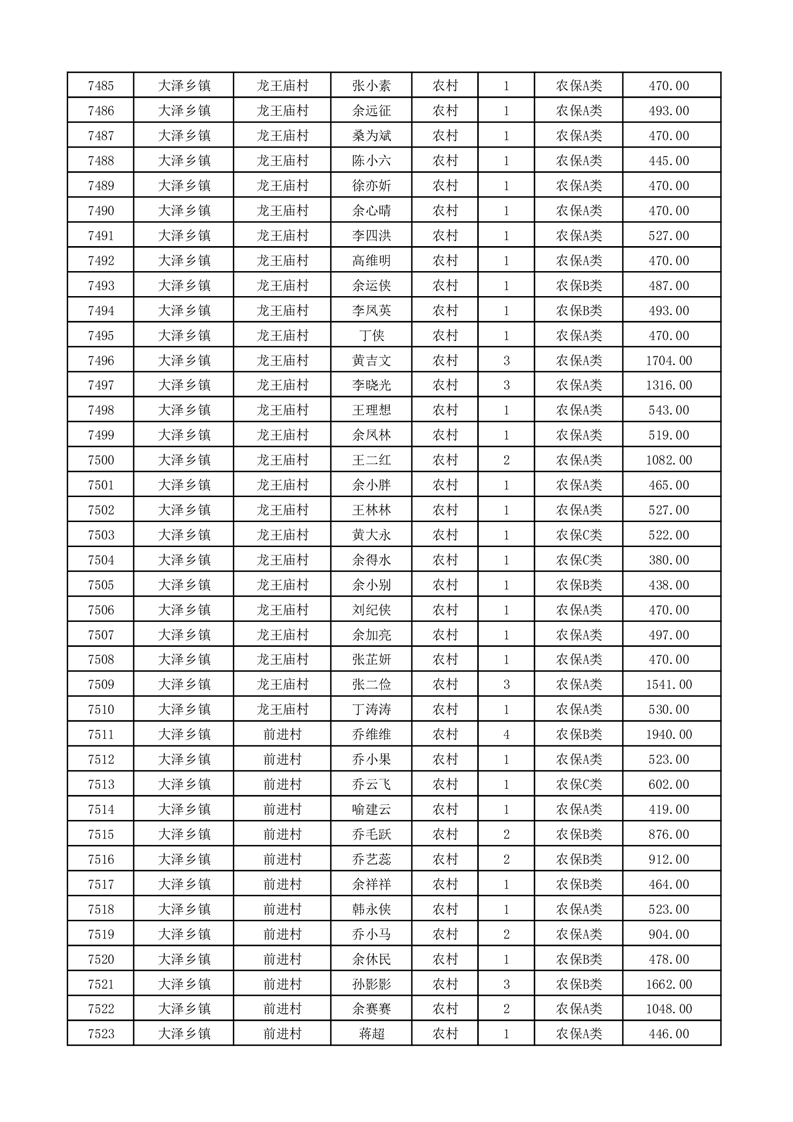 | 7485 | 大泽乡镇 | 龙王庙村 | 张小素 | 农村 | 1 | 农保A类 | 470.00 |
|---|---|---|---|---|---|---|---|
| 7486 | 大泽乡镇 | 龙王庙村 | 余远征 | 农村 | 1 | 农保A类 | 493.00 |
| 7487 | 大泽乡镇 | 龙王庙村 | 桑为斌 | 农村 | 1 | 农保A类 | 470.00 |
| 7488 | 大泽乡镇 | 龙王庙村 | 陈小六 | 农村 | 1 | 农保A类 | 445.00 |
| 7489 | 大泽乡镇 | 龙王庙村 | 徐亦妡 | 农村 | 1 | 农保A类 | 470.00 |
| 7490 | 大泽乡镇 | 龙王庙村 | 余心晴 | 农村 | 1 | 农保A类 | 470.00 |
| 7491 | 大泽乡镇 | 龙王庙村 | 李四洪 | 农村 | 1 | 农保A类 | 527.00 |
| 7492 | 大泽乡镇 | 龙王庙村 | 高维明 | 农村 | 1 | 农保A类 | 470.00 |
| 7493 | 大泽乡镇 | 龙王庙村 | 余运侠 | 农村 | 1 | 农保B类 | 487.00 |
| 7494 | 大泽乡镇 | 龙王庙村 | 李凤英 | 农村 | 1 | 农保B类 | 493.00 |
| 7495 | 大泽乡镇 | 龙王庙村 | 丁侠 | 农村 | 1 | 农保A类 | 470.00 |
| 7496 | 大泽乡镇 | 龙王庙村 | 黄吉文 | 农村 | 3 | 农保A类 | 1704.00 |
| 7497 | 大泽乡镇 | 龙王庙村 | 李晓光 | 农村 | 3 | 农保A类 | 1316.00 |
| 7498 | 大泽乡镇 | 龙王庙村 | 王理想 | 农村 | 1 | 农保A类 | 543.00 |
| 7499 | 大泽乡镇 | 龙王庙村 | 余凤林 | 农村 | 1 | 农保A类 | 519.00 |
| 7500 | 大泽乡镇 | 龙王庙村 | 王二红 | 农村 | 2 | 农保A类 | 1082.00 |
| 7501 | 大泽乡镇 | 龙王庙村 | 余小胖 | 农村 | 1 | 农保A类 | 465.00 |
| 7502 | 大泽乡镇 | 龙王庙村 | 王林林 | 农村 | 1 | 农保A类 | 527.00 |
| 7503 | 大泽乡镇 | 龙王庙村 | 黄大永 | 农村 | 1 | 农保C类 | 522.00 |
| 7504 | 大泽乡镇 | 龙王庙村 | 余得水 | 农村 | 1 | 农保C类 | 380.00 |
| 7505 | 大泽乡镇 | 龙王庙村 | 余小别 | 农村 | 1 | 农保B类 | 438.00 |
| 7506 | 大泽乡镇 | 龙王庙村 | 刘纪侠 | 农村 | 1 | 农保A类 | 470.00 |
| 7507 | 大泽乡镇 | 龙王庙村 | 余加亮 | 农村 | 1 | 农保A类 | 497.00 |
| 7508 | 大泽乡镇 | 龙王庙村 | 张芷妍 | 农村 | 1 | 农保A类 | 470.00 |
| 7509 | 大泽乡镇 | 龙王庙村 | 张二俭 | 农村 | 3 | 农保A类 | 1541.00 |
| 7510 | 大泽乡镇 | 龙王庙村 | 丁涛涛 | 农村 | 1 | 农保A类 | 530.00 |
| 7511 | 大泽乡镇 | 前进村 | 乔维维 | 农村 | 4 | 农保B类 | 1940.00 |
| 7512 | 大泽乡镇 | 前进村 | 乔小果 | 农村 | 1 | 农保A类 | 523.00 |
| 7513 | 大泽乡镇 | 前进村 | 乔云飞 | 农村 | 1 | 农保C类 | 602.00 |
| 7514 | 大泽乡镇 | 前进村 | 喻建云 | 农村 | 1 | 农保A类 | 419.00 |
| 7515 | 大泽乡镇 | 前进村 | 乔毛跃 | 农村 | 2 | 农保B类 | 876.00 |
| 7516 | 大泽乡镇 | 前进村 | 乔艺蕊 | 农村 | 2 | 农保B类 | 912.00 |
| 7517 | 大泽乡镇 | 前进村 | 余祥祥 | 农村 | 1 | 农保B类 | 464.00 |
| 7518 | 大泽乡镇 | 前进村 | 韩永侠 | 农村 | 1 | 农保A类 | 523.00 |
| 7519 | 大泽乡镇 | 前进村 | 乔小马 | 农村 | 2 | 农保A类 | 904.00 |
| 7520 | 大泽乡镇 | 前进村 | 余休民 | 农村 | 1 | 农保B类 | 478.00 |
| 7521 | 大泽乡镇 | 前进村 | 孙影影 | 农村 | 3 | 农保B类 | 1662.00 |
| 7522 | 大泽乡镇 | 前进村 | 余赛赛 | 农村 | 2 | 农保A类 | 1048.00 |
| 7523 | 大泽乡镇 | 前进村 | 蒋超 | 农村 | 1 | 农保A类 | 446.00 |